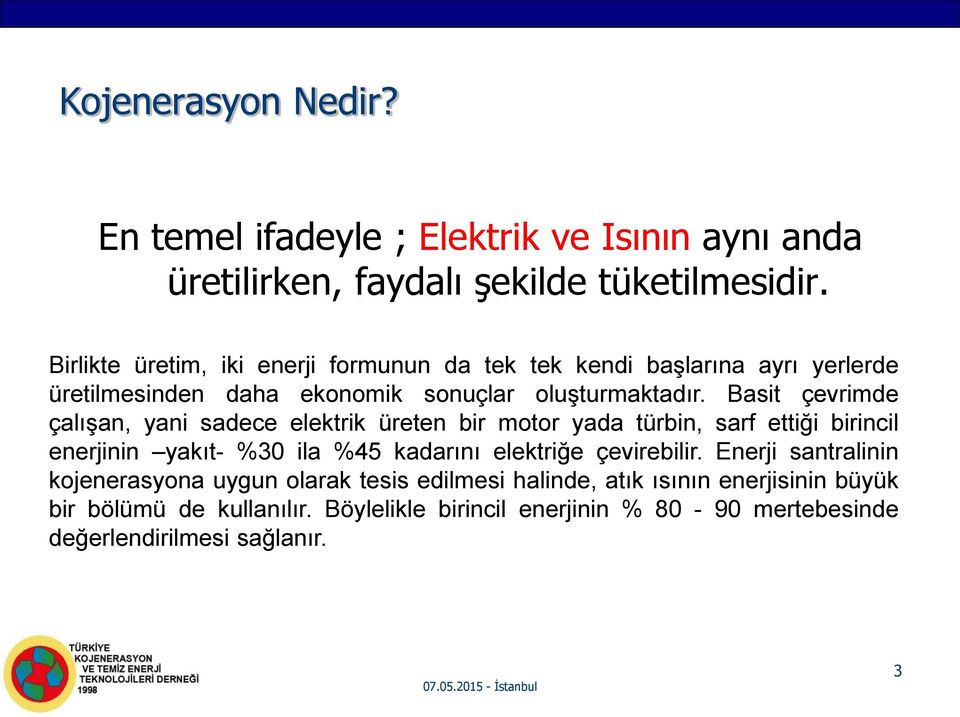 Kojenerasyon Nedir?

En temel ifadeyle ; Elektrik ve Isının aynı anda üretilirken, faydalı şekilde tüketilmesidir.

Birlikte üretim, iki enerji formunun da tek tek kendi başlarına ayrı yerlerde üretilmesinden daha ekonomik sonuçlar oluşturmaktadır. Basit çevrimde çalışan, yani sadece elektrik üreten bir motor yada türbin, sarf ettiği birincil enerjinin –yakıt- %30 ila %45 kadarını elektriğe çevirebilir. Enerji santralinin kojenerasyona uygun olarak tesis edilmesi halinde, atık ısının enerjisinin büyük bir bölümü de kullanılır. Böylelikle birincil enerjinin % 80 - 90 mertebesinde değerlendirilmesi sağlanır.

TÜRKİYE KOJENERASYON VE TEMİZ ENERJİ TEKNOLOJİLERİ DERNEĞİ 1998

07.05.2015 - İstanbul

3